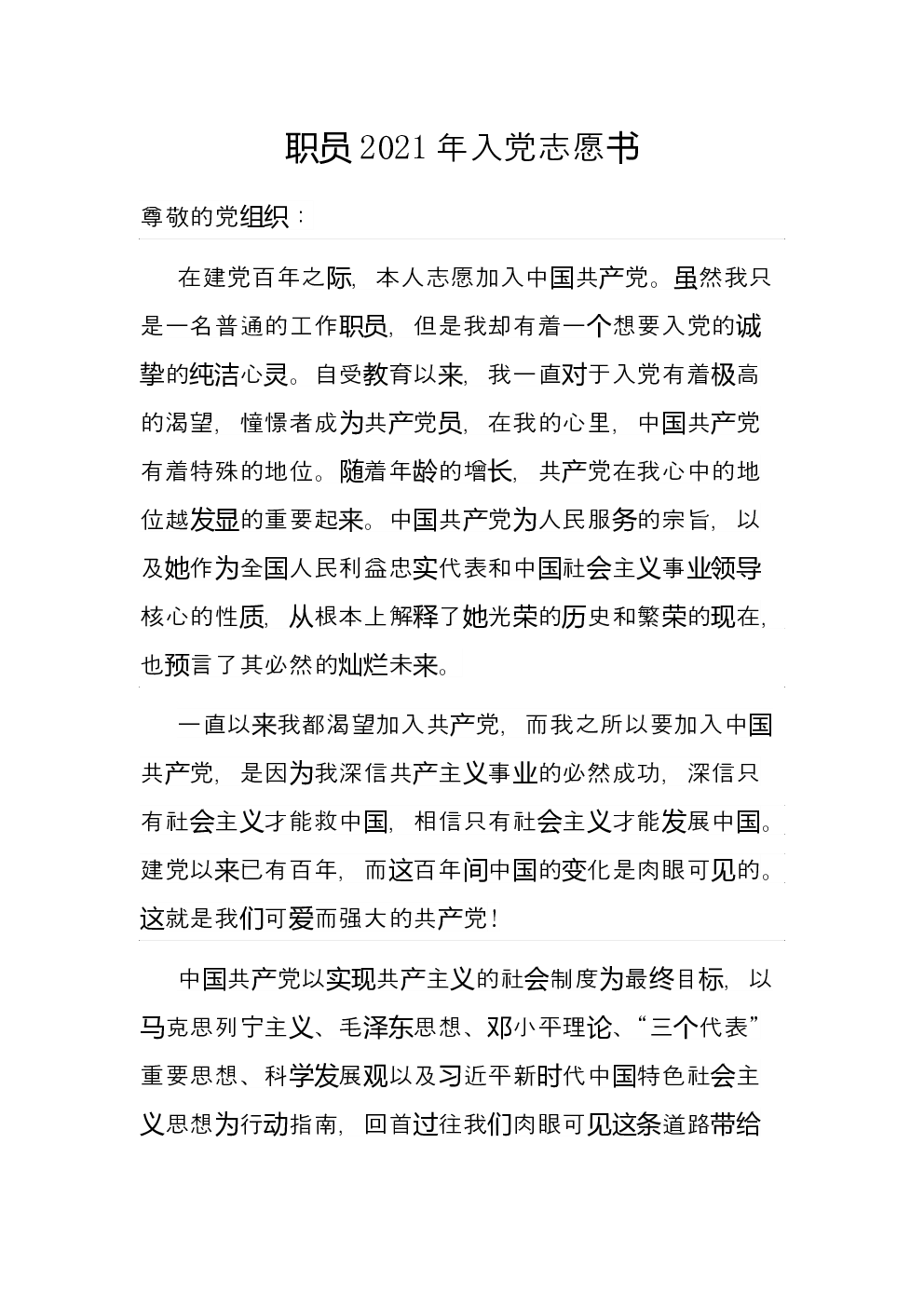 职员2021年入党志愿书

尊敬的党组织：

在建党百年之际，本人志愿加入中国共产党。虽然我只是一名普通的工作职员，但是我却有着一个想要入党的诚挚的纯洁心灵。自受教育以来，我一直对于入党有着极高的渴望，憧憬者成为共产党员，在我的心里，中国共产党有着特殊的地位。随着年龄的增长，共产党在我心中的地位越发显的重要起来。中国共产党为人民服务的宗旨，以及她作为全国人民利益忠实代表和中国社会主义事业领导核心的性质，从根本上解释了她光荣的历史和繁荣的现在，也预言了其必然的灿烂未来。

一直以来我都渴望加入共产党，而我之所以要加入中国共产党，是因为我深信共产主义事业的必然成功，深信只有社会主义才能救中国，相信只有社会主义才能发展中国。建党以来已有百年，而这百年间中国的变化是肉眼可见的。这就是我们可爱而强大的共产党！

中国共产党以实现共产主义的社会制度为最终目标，以马克思列宁主义、毛泽东思想、邓小平理论、“三个代表”重要思想、科学发展观以及习近平新时代中国特色社会主义思想为行动指南，回首过往我们肉眼可见这条道路带给